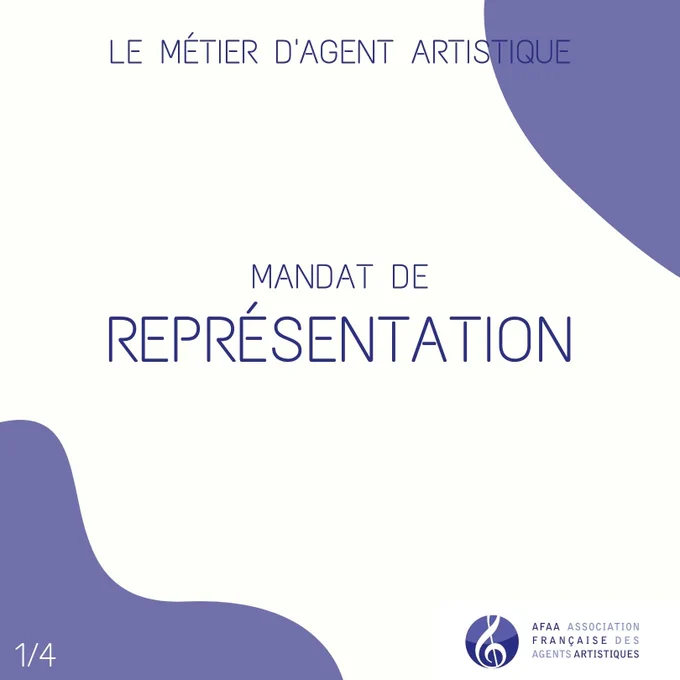 LE MÉTIER D'AGENT ARTISTIQUE

MANDAT DE
REPRÉSENTATION

1/4

AFAA ASSOCIATION
FRANÇAISE DES
AGENTS ARTISTIQUES